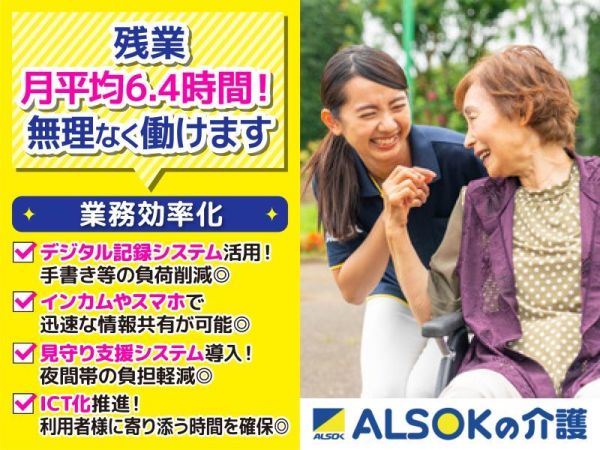 残業
月平均6.4時間！
無理なく働けます

業務効率化

デジタル記録システム活用！
手書き等の負荷削減◎

インカムやスマホで
迅速な情報共有が可能◎

見守り支援システム導入！
夜間帯の負担軽減◎

ICT化推進！
利用者様に寄り添う時間を確保◎

ALSOK

ALSOKの介護